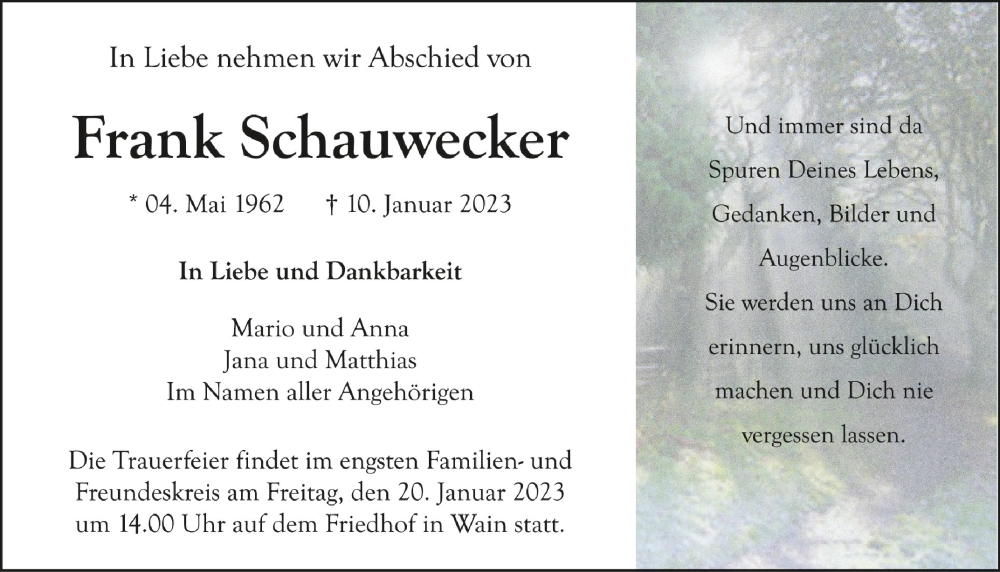 In Liebe nehmen wir Abschied von

Frank Schauwecker

* 04. Mai 1962 † 10. Januar 2023

In Liebe und Dankbarkeit

Mario und Anna
Jana und Matthias
Im Namen aller Angehörigen

Die Trauerfeier findet im engsten Familien- und Freundeskreis am Freitag, den 20. Januar 2023 um 14.00 Uhr auf dem Friedhof in Wain statt.

Und immer sind da Spuren Deines Lebens, Gedanken, Bilder und Augenblicke.
Sie werden uns an Dich erinnern, uns glücklich machen und Dich nie vergessen lassen.